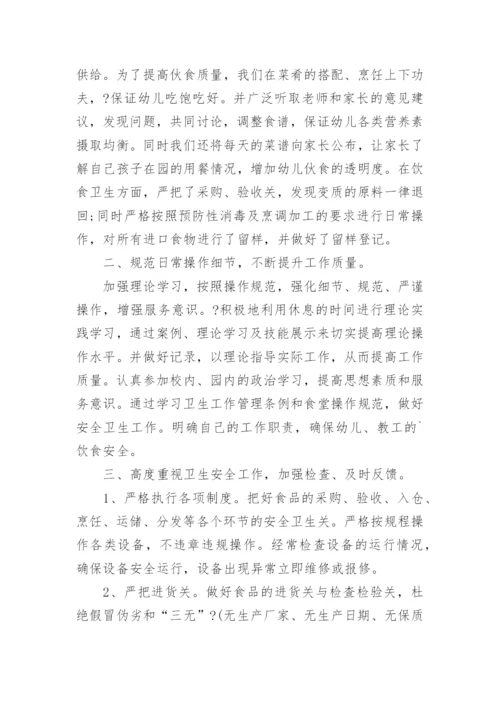 供给。为了提高伙食质量，我们在菜肴的搭配、烹饪上下功夫，?保证幼儿吃饱吃好。并广泛听取老师和家长的意见建议，发现问题，共同讨论，调整食谱，保证幼儿各类营养素摄取均衡。同时我们还将每天的菜谱向家长公布，让家长了解自己孩子在园的用餐情况，增加幼儿伙食的透明度。在饮食卫生方面，严把了采购、验收关，发现变质的原料一律退回;同时严格按照预防性消毒及烹调加工的要求进行日常操作，对所有进口食物进行了留样，并做好了留样登记。

二、规范日常操作细节，不断提升工作质量。

加强理论学习，按照操作规范，强化细节、规范、严谨操作，增强服务意识。?积极地利用休息的时间进行理论实践学习，通过案例、理论学习及技能展示来切实提高理论操作水平。并做好记录，以理论指导实际工作，从而提高工作质量。认真参加校内、园内的政治学习，提高思想素质和服务意识。通过学习卫生工作管理条例和食堂操作规范，做好安全卫生工作。明确自己的工作职责，确保幼儿、教工的`饮食安全。

三、高度重视卫生安全工作，加强检查、及时反馈。

1、严格执行各项制度。把好食品的采购、验收、入仓、烹饪、运储、分发等各个环节的安全卫生关。严格按规程操作各类设备，不违章违规操作。经常检查设备的运行情况，确保设备安全运行，设备出现异常立即维修或报修。

2、严把进货关。做好食品的进货关与检查检验关，杜绝假冒伪劣和“三无”?(无生产厂家、无生产日期、无保质